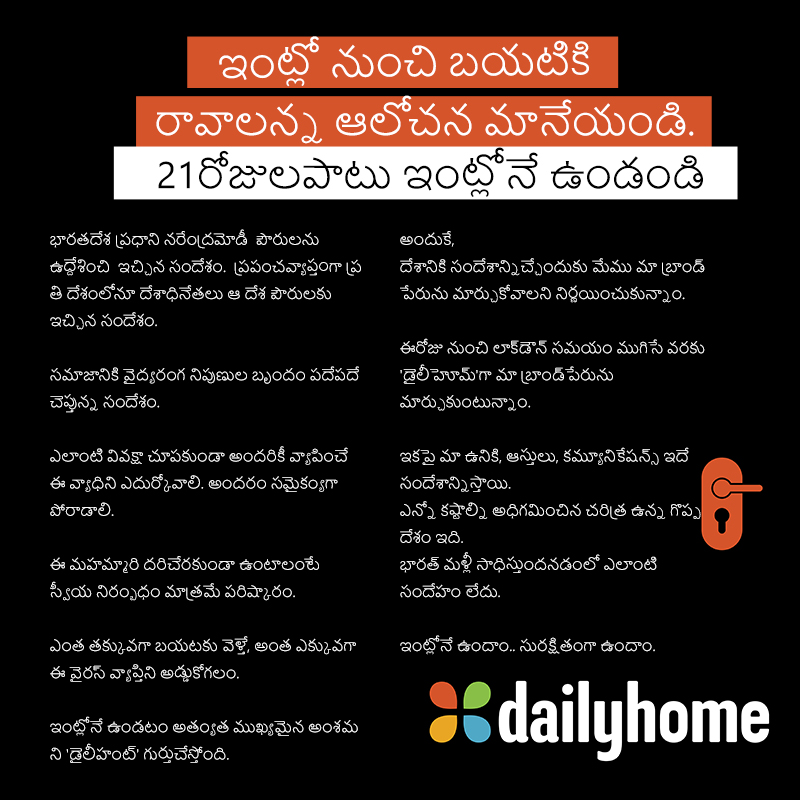 ఇంట్లో నుంచి బయటికి

రావాలన్న ఆలోచన మానేయండి.

21రోజులపాటు ఇంట్లోనే ఉండండి

భారతదేశ ప్రధాని నరేంద్రమోడీ పౌరులను ఉద్దేశించి ఇచ్చిన సందేశం. ప్రపంచవ్యాప్తంగా ప్రతి దేశంలోనూ దేశాధినేతలు ఆ దేశ పౌరులకు ఇచ్చిన సందేశం.

సమాజానికి వైద్యరంగ నిపుణుల బృందం పదేపదే చెప్తున్న సందేశం.

ఎలాంటి వివక్షా చూపకుండా అందరికీ వ్యాపించే ఈ వ్యాధిని ఎదుర్కోవాలి. అందరం సమైక్యంగా పోరాడాలి.

ఈ మహమ్మారి దరిచేరకుండా ఉంటాలంటే స్వీయ నిర్బంధం మాత్రమే పరిష్కారం.

ఎంత తక్కువగా బయటకు వెళ్తే, అంత ఎక్కువగా ఈ వైరస్ వ్యాప్తిని అడ్డుకోగలం.

ఇంట్లోనే ఉండటం అత్యంత ముఖ్యమైన అంశమని 'డైలీహంట్' గుర్తుచేస్తోంది.

అందుకే,
దేశానికి సందేశాన్నిచ్చేందుకు మేము మా బ్రాండ్ పేరును మార్చుకోవాలని నిర్ణయించుకున్నాం.

ఈరోజు నుంచి లాక్‌డౌన్ సమయం ముగిసే వరకు 'డైలీహోమ్'గా మా బ్రాండ్ పేరును మార్చుకుంటున్నాం.

ఇకపై మా ఉనికి, ఆస్తులు, కమ్యూనికేషన్స్ ఇదే సందేశాన్నిస్తాయి.
ఎన్నో కష్టాల్ని అధిగమించిన చరిత్ర ఉన్న గొప్ప దేశం ఇది.
భారత్ మళ్లీ సాధిస్తుందనడంలో ఎలాంటి సందేహం లేదు.

ఇంట్లోనే ఉందాం.. సురక్షితంగా ఉందాం.

dailyhome